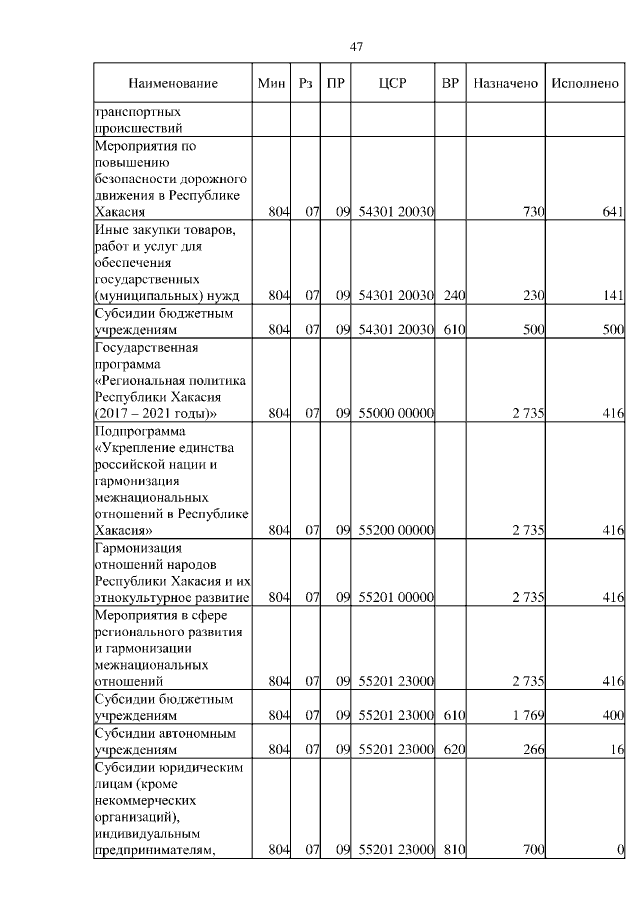 47

| Наименование | Мин | Рз | ПР | ЦСР | ВР | Назначено | Исполнено |
|---|---|---|---|---|---|---|---|
| транспортных происшествий | | | | | | | |
| Мероприятия по повышению безопасности дорожного движения в Республике Хакасия | 804 | 07 | 09 | 54301 20030 | | 730 | 641 |
| Иные закупки товаров, работ и услуг для обеспечения государственных (муниципальных) нужд | 804 | 07 | 09 | 54301 20030 | 240 | 230 | 141 |
| Субсидии бюджетным учреждениям | 804 | 07 | 09 | 54301 20030 | 610 | 500 | 500 |
| Государственная программа «Региональная политика Республики Хакасия (2017 – 2021 годы)» | 804 | 07 | 09 | 55000 00000 | | 2 735 | 416 |
| Подпрограмма «Укрепление единства российской нации и гармонизация межнациональных отношений в Республике Хакасия» | 804 | 07 | 09 | 55200 00000 | | 2 735 | 416 |
| Гармонизация отношений народов Республики Хакасия и их этнокультурное развитие | 804 | 07 | 09 | 55201 00000 | | 2 735 | 416 |
| Мероприятия в сфере регионального развития и гармонизации межнациональных отношений | 804 | 07 | 09 | 55201 23000 | | 2 735 | 416 |
| Субсидии бюджетным учреждениям | 804 | 07 | 09 | 55201 23000 | 610 | 1 769 | 400 |
| Субсидии автономным учреждениям | 804 | 07 | 09 | 55201 23000 | 620 | 266 | 16 |
| Субсидии юридическим лицам (кроме некоммерческих организаций), индивидуальным предпринимателям, | 804 | 07 | 09 | 55201 23000 | 810 | 700 | 0 |